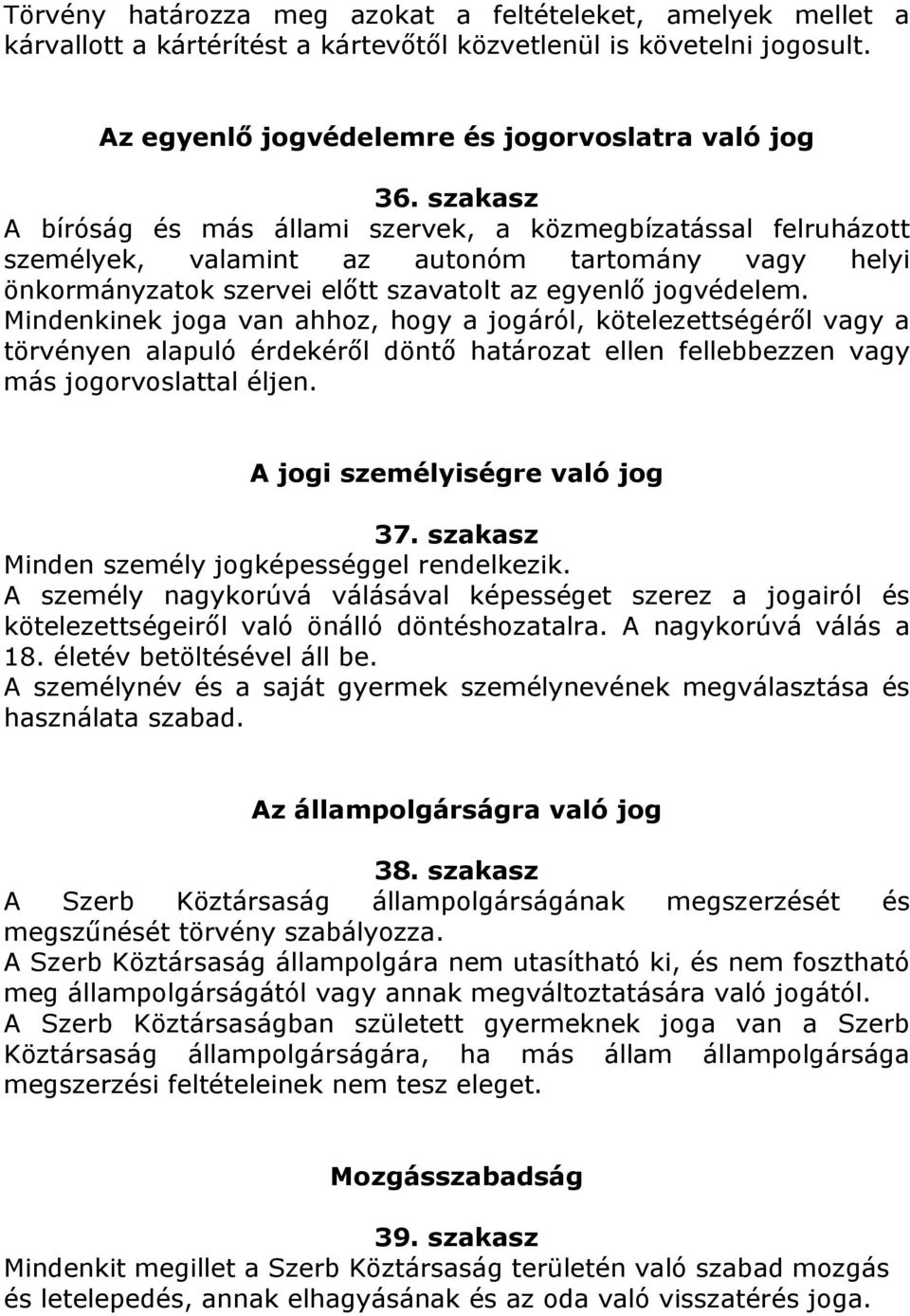 Törvény határozza meg azokat a feltételeket, amelyek mellet a kárvallott a kártérítést a kártevőtől közvetlenül is követelni jogosult.

Az egyenlő jogvédelemre és jogorvoslatra való jog

36. szakasz

A bíróság és más állami szervek, a közmegbízatással felruházott személyek, valamint az autonóm tartomány vagy helyi önkormányzatok szervei előtt szavatolt az egyenlő jogvédelem.
Mindenkinek joga van ahhoz, hogy a jogáról, kötelezettségéről vagy a törvényen alapuló érdekéről döntő határozat ellen fellebbezzen vagy más jogorvoslattal éljen.

A jogi személyiségre való jog

37. szakasz

Minden személy jogképességgel rendelkezik.
A személy nagykorúvá válásával képességet szerez a jogairól és kötelezettségeiről való önálló döntéshozatalra. A nagykorúvá válás a 18. életév betöltésével áll be.
A személynév és a saját gyermek személynevének megválasztása és használata szabad.

Az állampolgárságra való jog

38. szakasz

A Szerb Köztársaság állampolgárságának megszerzését és megszűnését törvény szabályozza.
A Szerb Köztársaság állampolgára nem utasítható ki, és nem fosztható meg állampolgárságától vagy annak megváltoztatására való jogától.
A Szerb Köztársaságban született gyermeknek joga van a Szerb Köztársaság állampolgárságára, ha más állam állampolgársága megszerzési feltételeinek nem tesz eleget.

Mozgásszabadság

39. szakasz

Mindenkit megillet a Szerb Köztársaság területén való szabad mozgás és letelepedés, annak elhagyásának és az oda való visszatérés joga.